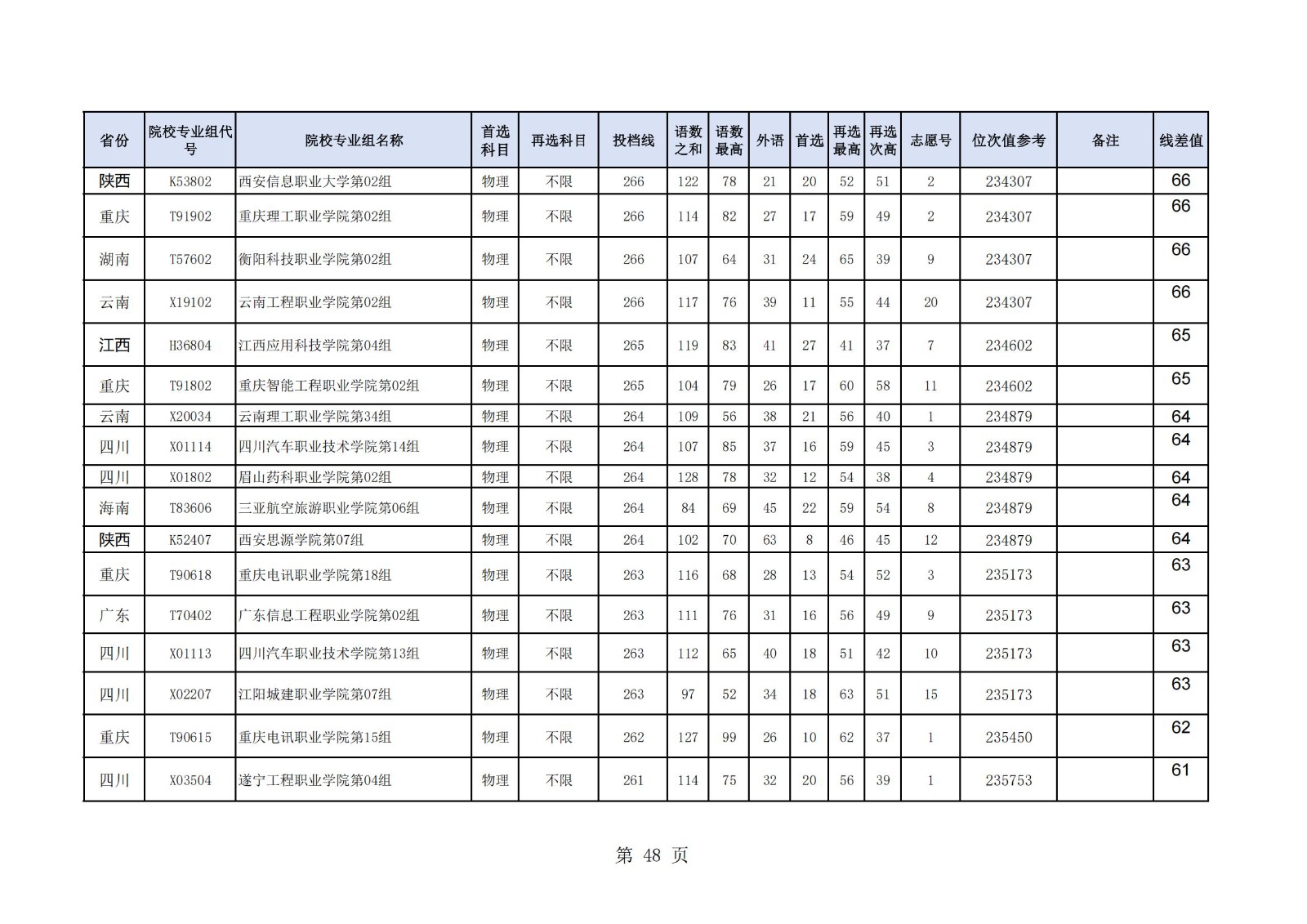 | 省份 | 院校专业组代号 | 院校专业组名称 | 首选科目 | 再选科目 | 投档线 | 语数之和 | 语数最高 | 外语 | 首选 | 再选最高 | 再选次高 | 志愿号 | 位次值参考 | 备注 | 线差值 |
|---|---|---|---|---|---|---|---|---|---|---|---|---|---|---|---|
| 陕西 | K53802 | 西安信息职业大学第02组 | 物理 | 不限 | 266 | 122 | 78 | 21 | 20 | 52 | 51 | 2 | 234307 | | 66 |
| 重庆 | T91902 | 重庆理工职业学院第02组 | 物理 | 不限 | 266 | 114 | 82 | 27 | 17 | 59 | 49 | 2 | 234307 | | 66 |
| 湖南 | T57602 | 衡阳科技职业学院第02组 | 物理 | 不限 | 266 | 107 | 64 | 31 | 24 | 65 | 39 | 9 | 234307 | | 66 |
| 云南 | X19102 | 云南工程职业学院第02组 | 物理 | 不限 | 266 | 117 | 76 | 39 | 11 | 55 | 44 | 20 | 234307 | | 66 |
| 江西 | H36804 | 江西应用科技学院第04组 | 物理 | 不限 | 265 | 119 | 83 | 41 | 27 | 41 | 37 | 7 | 234602 | | 65 |
| 重庆 | T91802 | 重庆智能工程职业学院第02组 | 物理 | 不限 | 265 | 104 | 79 | 26 | 17 | 60 | 58 | 11 | 234602 | | 65 |
| 云南 | X20034 | 云南理工职业学院第34组 | 物理 | 不限 | 264 | 109 | 56 | 38 | 21 | 56 | 40 | 1 | 234879 | | 64 |
| 四川 | X01114 | 四川汽车职业技术学院第14组 | 物理 | 不限 | 264 | 107 | 85 | 37 | 16 | 59 | 45 | 3 | 234879 | | 64 |
| 四川 | X01802 | 眉山药科职业学院第02组 | 物理 | 不限 | 264 | 128 | 78 | 32 | 12 | 54 | 38 | 4 | 234879 | | 64 |
| 海南 | T83606 | 三亚航空旅游职业学院第06组 | 物理 | 不限 | 264 | 84 | 69 | 45 | 22 | 59 | 54 | 8 | 234879 | | 64 |
| 陕西 | K52407 | 西安思源学院第07组 | 物理 | 不限 | 264 | 102 | 70 | 63 | 8 | 46 | 45 | 12 | 234879 | | 64 |
| 重庆 | T90618 | 重庆电讯职业学院第18组 | 物理 | 不限 | 263 | 116 | 68 | 28 | 13 | 54 | 52 | 3 | 235173 | | 63 |
| 广东 | T70402 | 广东信息工程职业学院第02组 | 物理 | 不限 | 263 | 111 | 76 | 31 | 16 | 56 | 49 | 9 | 235173 | | 63 |
| 四川 | X01113 | 四川汽车职业技术学院第13组 | 物理 | 不限 | 263 | 112 | 65 | 40 | 18 | 51 | 42 | 10 | 235173 | | 63 |
| 四川 | X02207 | 江阳城建职业学院第07组 | 物理 | 不限 | 263 | 97 | 52 | 34 | 18 | 63 | 51 | 15 | 235173 | | 63 |
| 重庆 | T90615 | 重庆电讯职业学院第15组 | 物理 | 不限 | 262 | 127 | 99 | 26 | 10 | 62 | 37 | 1 | 235450 | | 62 |
| 四川 | X03504 | 遂宁工程职业学院第04组 | 物理 | 不限 | 261 | 114 | 75 | 32 | 20 | 56 | 39 | 1 | 235753 | | 61 |

第 48 页